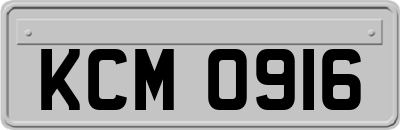 KCM 0916